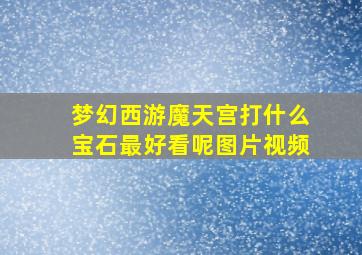 梦幻西游魔天宫打什么宝石最好看呢图片视频